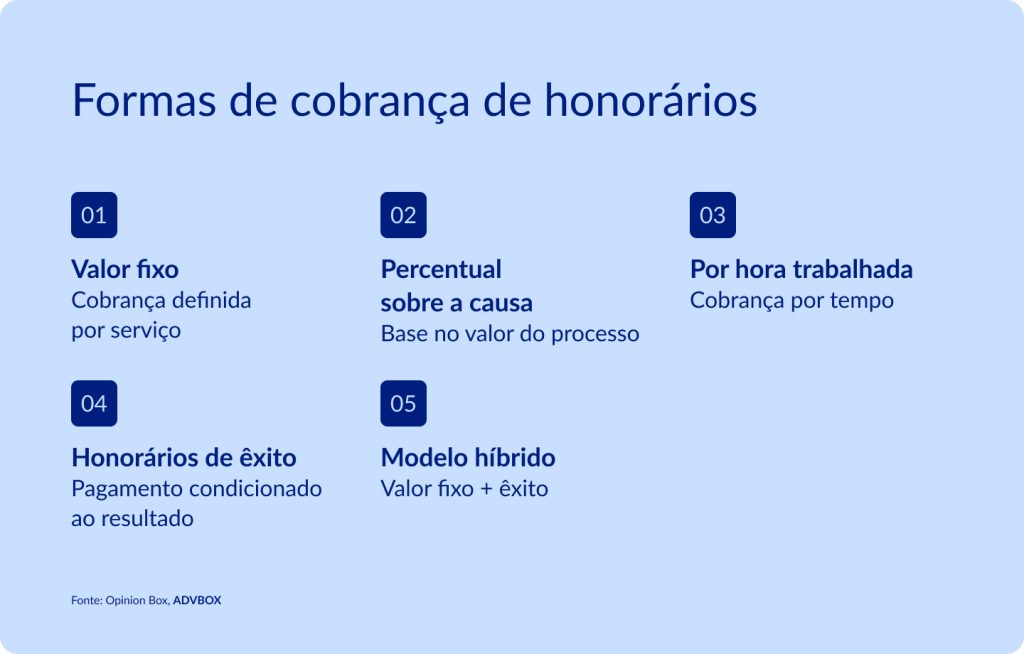 Formas de cobrança de honorários

01

Valor fixo
Cobrança definida por serviço

02

Percentual sobre a causa
Base no valor do processo

03

Por hora trabalhada
Cobrança por tempo

04

Honorários de êxito
Pagamento condicionado ao resultado

05

Modelo híbrido
Valor fixo + êxito

Fonte: Opinion Box, ADVBOX